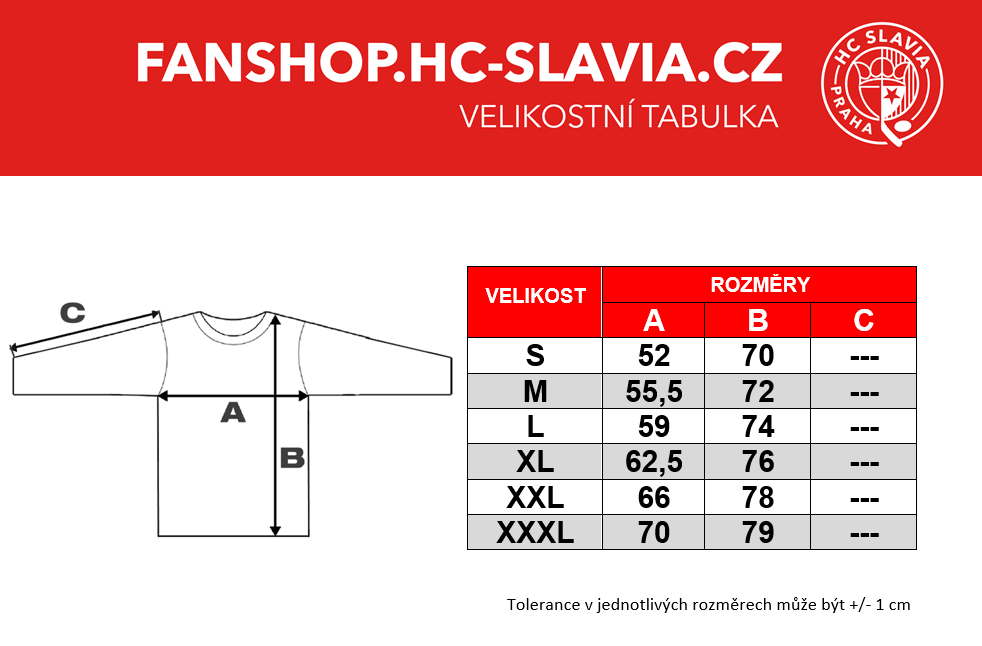 FANSHOP.HC-SLAVIA.CZ
VELIKOSTNÍ TABULKA

HC SLAVIA PRAHA

C
A
B

| VELIKOST | ROZMĚRY | | |
|---|---|---|---|
| | A | B | C |
| S | 52 | 70 | --- |
| M | 55,5 | 72 | --- |
| L | 59 | 74 | --- |
| XL | 62,5 | 76 | --- |
| XXL | 66 | 78 | --- |
| XXXL | 70 | 79 | --- |

Tolerance v jednotlivých rozměrech může být +/- 1 cm